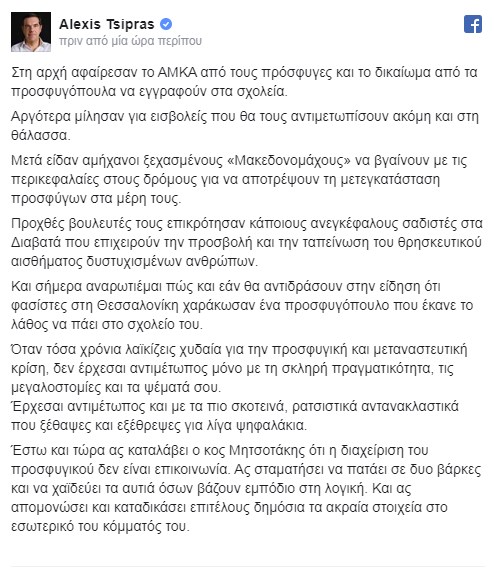 Alexis Tsipras
πριν από μία ώρα περίπου

Στη αρχή αφαίρεσαν το ΑΜΚΑ από τους πρόσφυγες και το δικαίωμα από τα προσφυγόπουλα να εγγραφούν στα σχολεία.

Αργότερα μίλησαν για εισβολείς που θα τους αντιμετωπίσουν ακόμη και στη θάλασσα.

Μετά είδαν αμήχανοι ξεχασμένους «Μακεδονομάχους» να βγαίνουν με τις περικεφαλαίες στους δρόμους για να αποτρέψουν τη μετεγκατάσταση προσφύγων στα μέρη τους.

Προχθές βουλευτές τους επικρότησαν κάποιους ανεγκέφαλους σαδιστές στα Διαβατά που επιχειρούν την προσβολή και την ταπείνωση του θρησκευτικού αισθήματος δυστυχισμένων ανθρώπων.

Και σήμερα αναρωτιέμαι πώς και εάν θα αντιδράσουν στην είδηση ότι φασίστες στη Θεσσαλονίκη χαράκωσαν ένα προσφυγόπουλο που έκανε το λάθος να πάει στο σχολείο του.

Όταν τόσα χρόνια λαϊκίζεις χυδαία για την προσφυγική και μεταναστευτική κρίση, δεν έρχεσαι αντιμέτωπος μόνο με τη σκληρή πραγματικότητα, τις μεγαλοστομίες και τα ψέματά σου.
Έρχεσαι αντιμέτωπος και με τα πιο σκοτεινά, ρατσιστικά αντανακλαστικά που ξέθαψες και εξέθρεψες για λίγα ψηφαλάκια.

Έστω και τώρα ας καταλάβει ο κος Μητσοτάκης ότι η διαχείριση του προσφυγικού δεν είναι επικοινωνία. Ας σταματήσει να πατάει σε δυο βάρκες και να χαϊδεύει τα αυτιά όσων βάζουν εμπόδιο στη λογική. Και ας απομονώσει και καταδικάσει επιτέλους δημόσια τα ακραία στοιχεία στο εσωτερικό του κόμματός του.